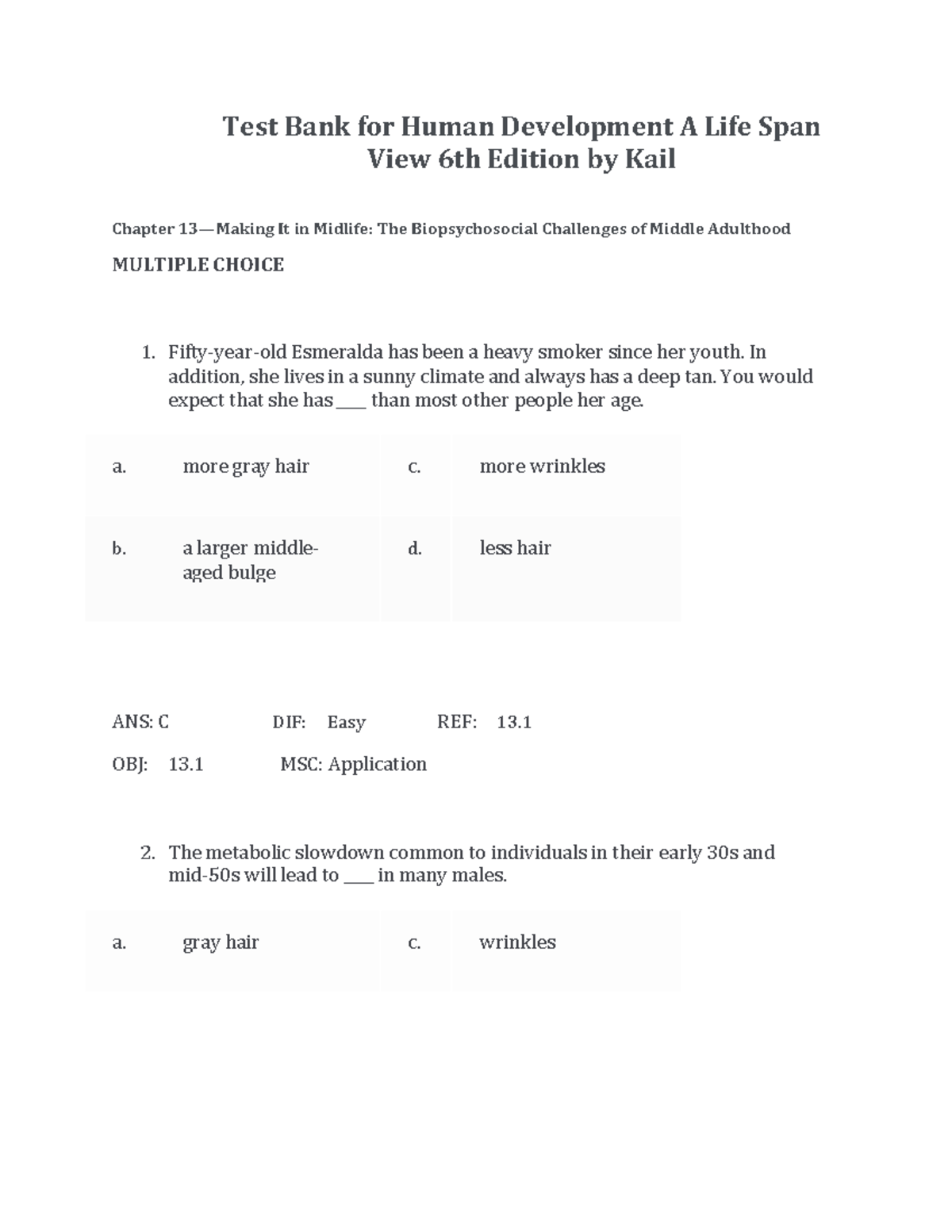 Test Bank for Human Development A Life Span View 6th Edition by Kail

Chapter 13—Making It in Midlife: The Biopsychosocial Challenges of Middle Adulthood

MULTIPLE CHOICE

1. Fifty-year-old Esmeralda has been a heavy smoker since her youth. In addition, she lives in a sunny climate and always has a deep tan. You would expect that she has ____ than most other people her age.

| a. | more gray hair | c. | more wrinkles |
|---|---|---|---|
| b. | a larger middle-aged bulge | d. | less hair |

ANS: C DIF: Easy REF: 13.1

OBJ: 13.1 MSC: Application

2. The metabolic slowdown common to individuals in their early 30s and mid-50s will lead to ____ in many males.

| a. | gray hair | c. | wrinkles |
|---|---|---|---|